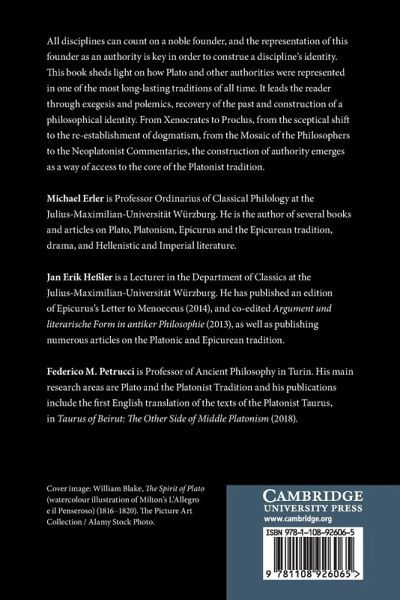 All disciplines can count on a noble founder, and the representation of this founder as an authority is key in order to construe a discipline's identity. This book sheds light on how Plato and other authorities were represented in one of the most long-lasting traditions of all time. It leads the reader through exegesis and polemics, recovery of the past and construction of a philosophical identity. From Xenocrates to Proclus, from the sceptical shift to the re-establishment of dogmatism, from the Mosaic of the Philosophers to the Neoplatonist Commentaries, the construction of authority emerges as a way of access to the core of the Platonist tradition.

Michael Erler is Professor Ordinarius of Classical Philology at the Julius-Maximilian-Universität Würzburg. He is the author of several books and articles on Plato, Platonism, Epicurus and the Epicurean tradition, drama, and Hellenistic and Imperial literature.

Jan Erik Heßler is a Lecturer in the Department of Classics at the Julius-Maximilian-Universität Würzburg. He has published an edition of Epicurus's Letter to Menoeceus (2014), and co-edited Argument und literarische Form in antiker Philosophie (2013), as well as publishing numerous articles on the Platonic and Epicurean tradition.

Federico M. Petrucci is Professor of Ancient Philosophy in Turin. His main research areas are Plato and the Platonist Tradition and his publications include the first English translation of the texts of the Platonist Taurus, in Taurus of Beirut: The Other Side of Middle Platonism (2018).

Cover image: William Blake, The Spirit of Plato (watercolour illustration of Milton's L'Allegro e il Penseroso) (1816–1820). The Picture Art Collection / Alamy Stock Photo.

CAMBRIDGE
UNIVERSITY PRESS
www.cambridge.org

ISBN 978-1-108-92606-5

9 781108 926065 >